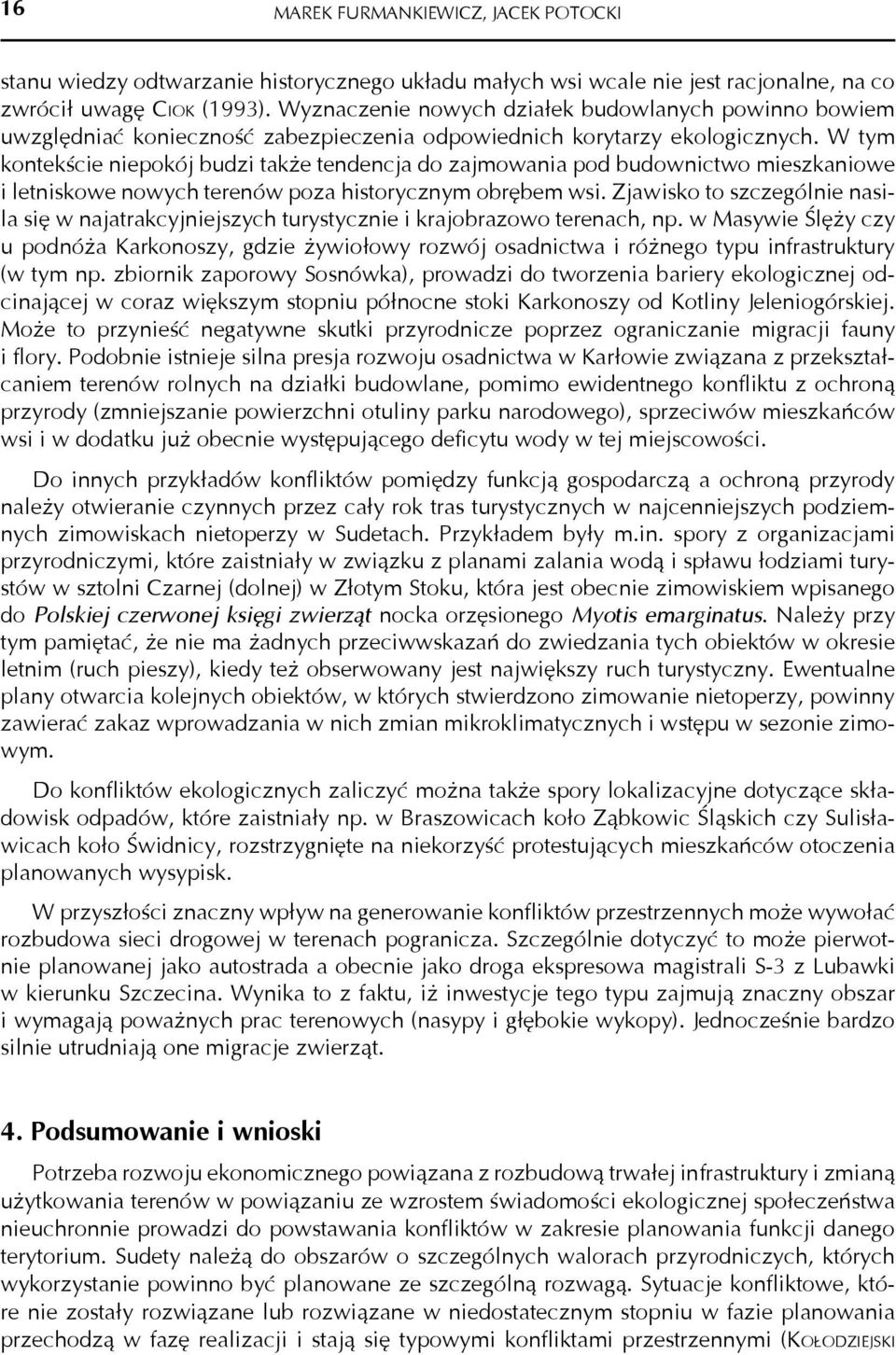 16 MAREK FURMANKIEWICZ, JACEK POTOCKI

stanu wiedzy odtwarzanie historycznego układu małych wsi wcale nie jest racjonalne, na co zwrócił uwagę CIOK (1993). Wyznaczenie nowych działek budowlanych powinno bowiem uwzględniać konieczność zabezpieczenia odpowiednich korytarzy ekologicznych. W tym kontekście niepokój budzi także tendencja do zajmowania pod budownictwo mieszkaniowe i letniskowe nowych terenów poza historycznym obrębem wsi. Zjawisko to szczególnie nasila się w najatrakcyjniejszych turystycznie i krajobrazowo terenach, np. w Masywie Ślęży czy u podnóża Karkonoszy, gdzie żywiołowy rozwój osadnictwa i różnego typu infrastruktury (w tym np. zbiornik zaporowy Sosnówka), prowadzi do tworzenia bariery ekologicznej odcinającej w coraz większym stopniu północne stoki Karkonoszy od Kotliny Jeleniogórskiej. Może to przynieść negatywne skutki przyrodnicze poprzez ograniczanie migracji fauny i flory. Podobnie istnieje silna presja rozwoju osadnictwa w Karłowie związana z przekształcaniem terenów rolnych na działki budowlane, pomimo ewidentnego konfliktu z ochroną przyrody (zmniejszanie powierzchni otuliny parku narodowego), sprzeciwów mieszkańców wsi i w dodatku już obecnie występującego deficytu wody w tej miejscowości.

Do innych przykładów konfliktów pomiędzy funkcją gospodarczą a ochroną przyrody należy otwieranie czynnych przez cały rok tras turystycznych w najcenniejszych podziemnych zimowiskach nietoperzy w Sudetach. Przykładem były m.in. spory z organizacjami przyrodniczymi, które zaistniały w związku z planami zalania wodą i spławu łodziami turystów w sztolni Czarnej (dolnej) w Złotym Stoku, która jest obecnie zimowiskiem wpisanego do Polskiej czerwonej księgi zwierząt nocka orzęsionego Myotis emarginatus. Należy przy tym pamiętać, że nie ma żadnych przeciwwskazań do zwiedzania tych obiektów w okresie letnim (ruch pieszy), kiedy też obserwowany jest największy ruch turystyczny. Ewentualne plany otwarcia kolejnych obiektów, w których stwierdzono zimowanie nietoperzy, powinny zawierać zakaz wprowadzania w nich zmian mikroklimatycznych i wstępu w sezonie zimowym.

Do konfliktów ekologicznych zaliczyć można także spory lokalizacyjne dotyczące składowisk odpadów, które zaistniały np. w Braszowicach koło Ząbkowic Śląskich czy Sulisławicach koło Świdnicy, rozstrzygnięte na niekorzyść protestujących mieszkańców otoczenia planowanych wysypisk.

W przyszłości znaczny wpływ na generowanie konfliktów przestrzennych może wywołać rozbudowa sieci drogowej w terenach pogranicza. Szczególnie dotyczyć to może pierwotnie planowanej jako autostrada a obecnie jako droga ekspresowa magistrali S-3 z Lubawki w kierunku Szczecina. Wynika to z faktu, iż inwestycje tego typu zajmują znaczny obszar i wymagają poważnych prac terenowych (nasypy i głębokie wykopy). Jednocześnie bardzo silnie utrudniają one migracje zwierząt.

4. Podsumowanie i wnioski

Potrzeba rozwoju ekonomicznego powiązana z rozbudową trwałej infrastruktury i zmianą użytkowania terenów w powiązaniu ze wzrostem świadomości ekologicznej społeczeństwa nieuchronnie prowadzi do powstawania konfliktów w zakresie planowania funkcji danego terytorium. Sudety należą do obszarów o szczególnych walorach przyrodniczych, których wykorzystanie powinno być planowane ze szczególną rozwagą. Sytuacje konfliktowe, które nie zostały rozwiązane lub rozwiązane w niedostatecznym stopniu w fazie planowania przechodzą w fazę realizacji i stają się typowymi konfliktami przestrzennymi (KOŁODZIEJSKI